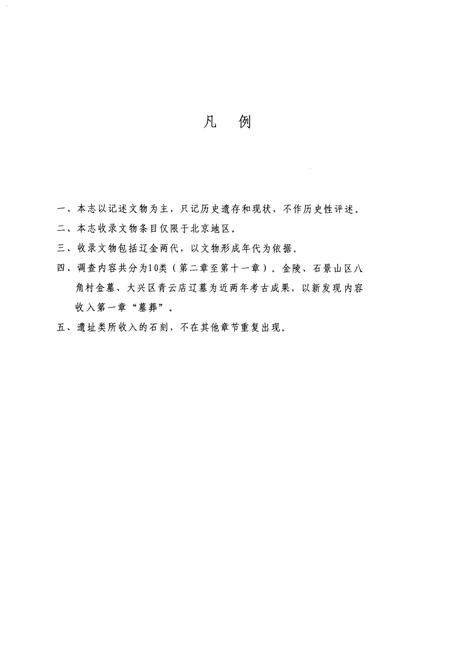 凡　例

一、本志以记述文物为主，只记历史遗存和现状，不作历史性评述。

二、本志收录文物条目仅限于北京地区。

三、收录文物包括辽金两代，以文物形成年代为依据。

四、调查内容共分为10类（第二章至第十一章）。金陵、石景山区八角村金墓、大兴区青云店辽墓为近两年考古成果，以新发现内容收入第一章“墓葬”。

五、遗址类所收入的石刻，不在其他章节重复出现。